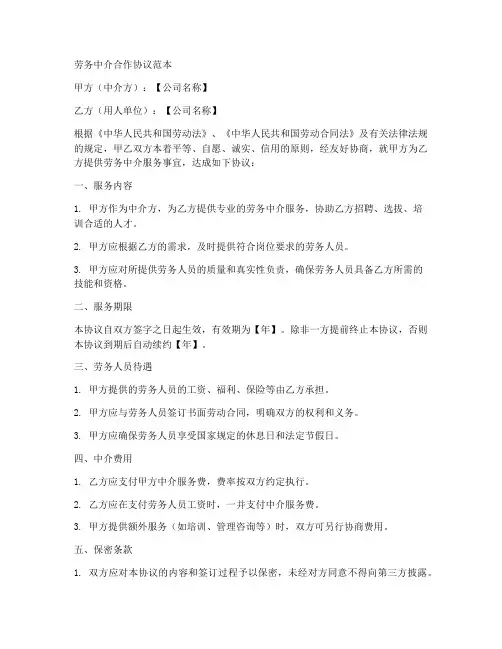 劳务中介合作协议范本

甲方（中介方）：【公司名称】

乙方（用人单位）：【公司名称】

根据《中华人民共和国劳动法》、《中华人民共和国劳动合同法》及有关法律法规的规定，甲乙双方本着平等、自愿、诚实、信用的原则，经友好协商，就甲方为乙方提供劳务中介服务事宜，达成如下协议：

一、服务内容

1. 甲方作为中介方，为乙方提供专业的劳务中介服务，协助乙方招聘、选拔、培训合适的人才。

2. 甲方应根据乙方的需求，及时提供符合岗位要求的劳务人员。

3. 甲方应对所提供劳务人员的质量和真实性负责，确保劳务人员具备乙方所需的技能和资格。

二、服务期限

本协议自双方签字之日起生效，有效期为【年】。除非一方提前终止本协议，否则本协议到期后自动续约【年】。

三、劳务人员待遇

1. 甲方提供的劳务人员的工资、福利、保险等由乙方承担。

2. 甲方应与劳务人员签订书面劳动合同，明确双方的权利和义务。

3. 甲方应确保劳务人员享受国家规定的休息日和法定节假日。

四、中介费用

1. 乙方应支付甲方中介服务费，费率按双方约定执行。

2. 乙方应在支付劳务人员工资时，一并支付中介服务费。

3. 甲方提供额外服务（如培训、管理咨询等）时，双方可另行协商费用。

五、保密条款

1. 双方应对本协议的内容和签订过程予以保密，未经对方同意不得向第三方披露。